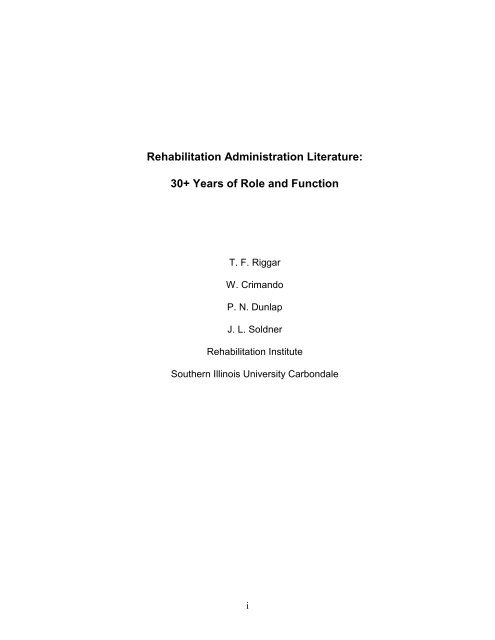 Rehabilitation Administration Literature:

30+ Years of Role and Function

T. F. Riggar

W. Crimando

P. N. Dunlap

J. L. Soldner

Rehabilitation Institute

Southern Illinois University Carbondale

i